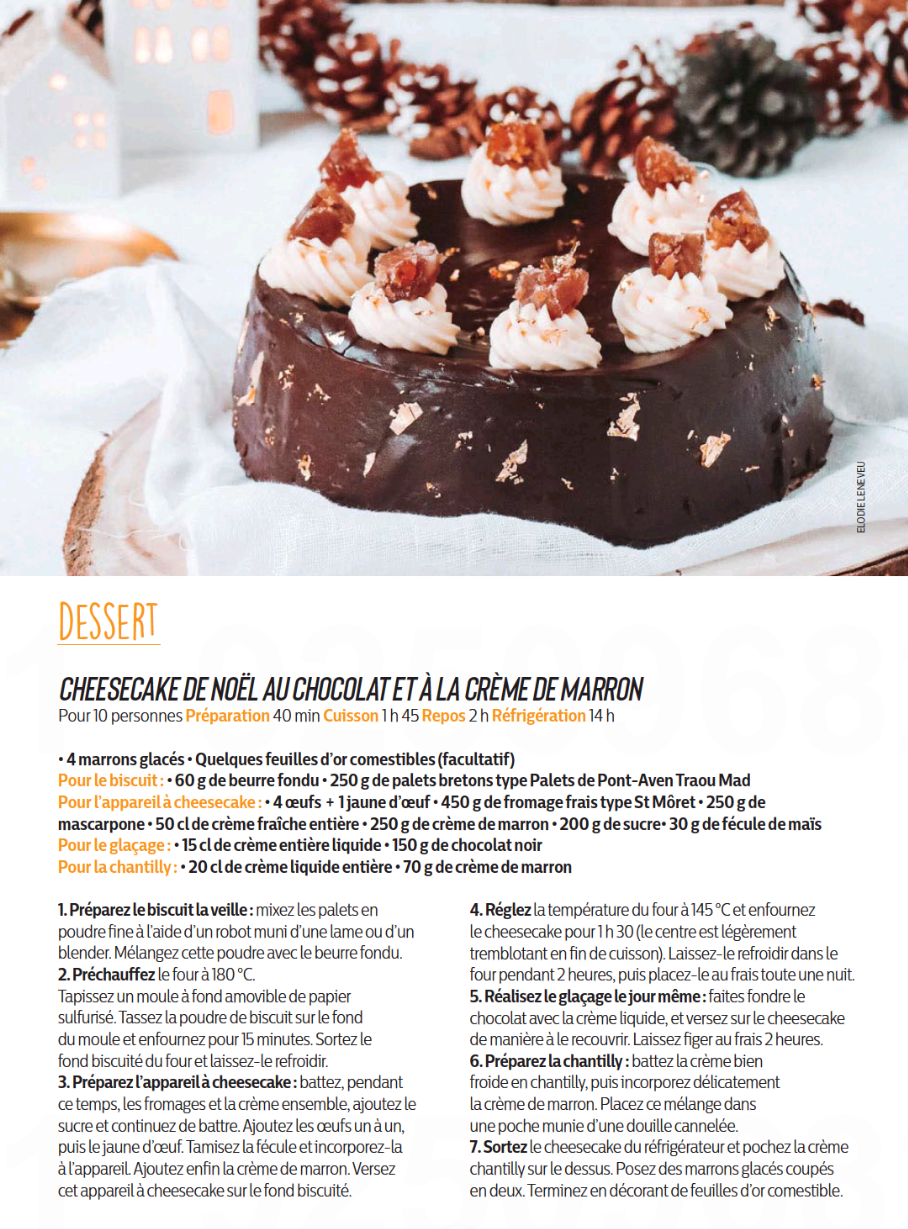 ELODIE LENEVEU

DESSERT

CHEESECAKE DE NOËL AU CHOCOLAT ET À LA CRÈME DE MARRON
Pour 10 personnes Préparation 40 min Cuisson 1 h 45 Repos 2 h Réfrigération 14 h

• 4 marrons glacés • Quelques feuilles d'or comestibles (facultatif)
Pour le biscuit : • 60 g de beurre fondu • 250 g de palets bretons type Palets de Pont-Aven Traou Mad
Pour l'appareil à cheesecake : • 4 œufs + 1 jaune d'œuf • 450 g de fromage frais type St Môret • 250 g de mascarpone • 50 cl de crème fraîche entière • 250 g de crème de marron • 200 g de sucre• 30 g de fécule de maïs
Pour le glaçage : • 15 cl de crème entière liquide • 150 g de chocolat noir
Pour la chantilly : • 20 cl de crème liquide entière • 70 g de crème de marron

1. Préparez le biscuit la veille : mixez les palets en poudre fine à l'aide d'un robot muni d'une lame ou d'un blender. Mélangez cette poudre avec le beurre fondu.
2. Préchauffez le four à 180 °C.
Tapissez un moule à fond amovible de papier sulfurisé. Tassez la poudre de biscuit sur le fond du moule et enfournez pour 15 minutes. Sortez le fond biscuité du four et laissez-le refroidir.
3. Préparez l'appareil à cheesecake : battez, pendant ce temps, les fromages et la crème ensemble, ajoutez le sucre et continuez de battre. Ajoutez les œufs un à un, puis le jaune d'œuf. Tamisez la fécule et incorporez-la à l'appareil. Ajoutez enfin la crème de marron. Versez cet appareil à cheesecake sur le fond biscuité.
4. Réglez la température du four à 145 °C et enfournez le cheesecake pour 1 h 30 (le centre est légèrement tremblotant en fin de cuisson). Laissez-le refroidir dans le four pendant 2 heures, puis placez-le au frais toute une nuit.
5. Réalisez le glaçage le jour même : faites fondre le chocolat avec la crème liquide, et versez sur le cheesecake de manière à le recouvrir. Laissez figer au frais 2 heures.
6. Préparez la chantilly : battez la crème bien froide en chantilly, puis incorporez délicatement la crème de marron. Placez ce mélange dans une poche munie d'une douille cannelée.
7. Sortez le cheesecake du réfrigérateur et pochez la crème chantilly sur le dessus. Posez des marrons glacés coupés en deux. Terminez en décorant de feuilles d'or comestible.